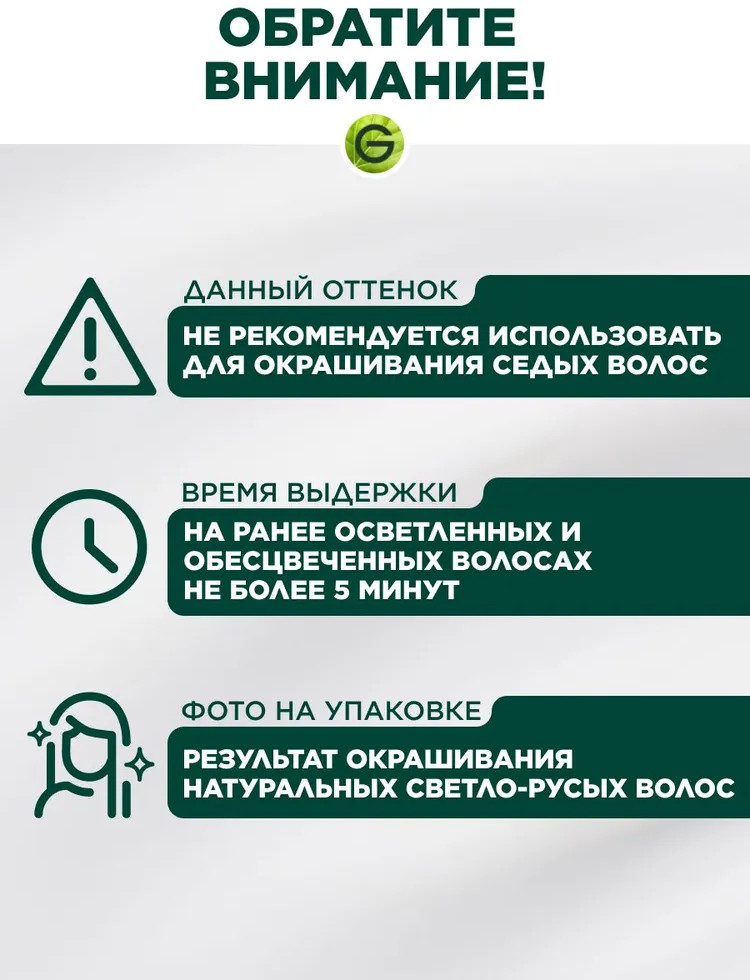 ОБРАТИТЕ ВНИМАНИЕ!

G

ДАННЫЙ ОТТЕНОК

НЕ РЕКОМЕНДУЕТСЯ ИСПОЛЬЗОВАТЬ ДЛЯ ОКРАШИВАНИЯ СЕДЫХ ВОЛОС

ВРЕМЯ ВЫДЕРЖКИ

НА РАНЕЕ ОСВЕТЛЕННЫХ И ОБЕСЦВЕЧЕННЫХ ВОЛОСАХ НЕ БОЛЕЕ 5 МИНУТ

ФОТО НА УПАКОВКЕ

РЕЗУЛЬТАТ ОКРАШИВАНИЯ НАТУРАЛЬНЫХ СВЕТЛО-РУСЫХ ВОЛОС